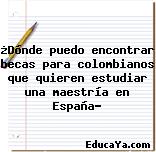 ¿Dónde puedo encontrar becas para colombianos que quieren estudiar una maestría en España-

EducaYa.com